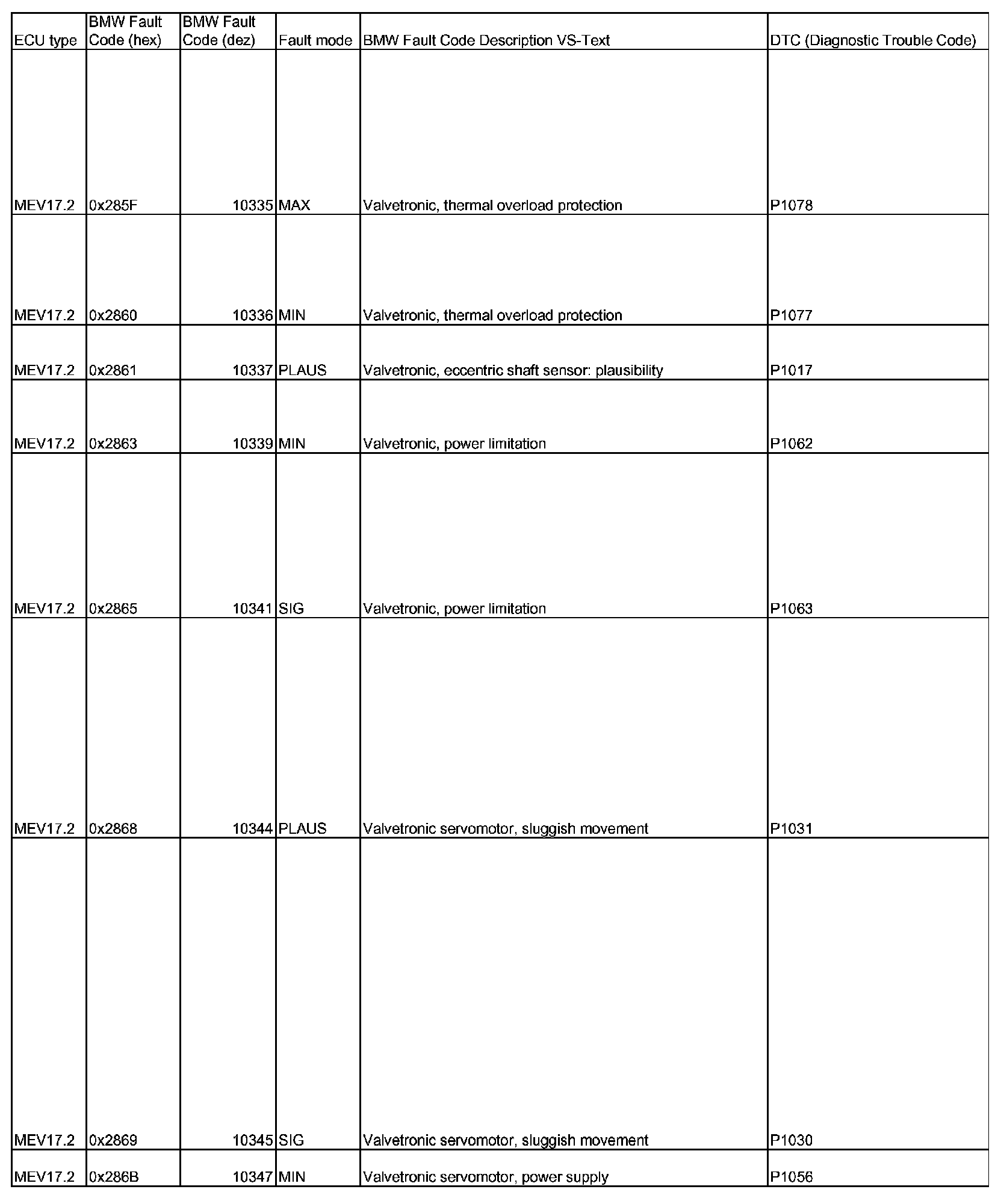 | ECU type | BMW Fault Code (hex) | BMW Fault Code (dez) | Fault mode | BMW Fault Code Description VS-Text | DTC (Diagnostic Trouble Code) |
|---|---|---|---|---|---|
| MEV17.2 | 0x285F | 10335 | MAX | Valvetronic, thermal overload protection | P1078 |
| MEV17.2 | 0x2860 | 10336 | MIN | Valvetronic, thermal overload protection | P1077 |
| MEV17.2 | 0x2861 | 10337 | PLAUS | Valvetronic, eccentric shaft sensor: plausibility | P1017 |
| MEV17.2 | 0x2863 | 10339 | MIN | Valvetronic, power limitation | P1062 |
| MEV17.2 | 0x2865 | 10341 | SIG | Valvetronic, power limitation | P1063 |
| MEV17.2 | 0x2868 | 10344 | PLAUS | Valvetronic servomotor, sluggish movement | P1031 |
| MEV17.2 | 0x2869 | 10345 | SIG | Valvetronic servomotor, sluggish movement | P1030 |
| MEV17.2 | 0x286B | 10347 | MIN | Valvetronic servomotor, power supply | P1056 |